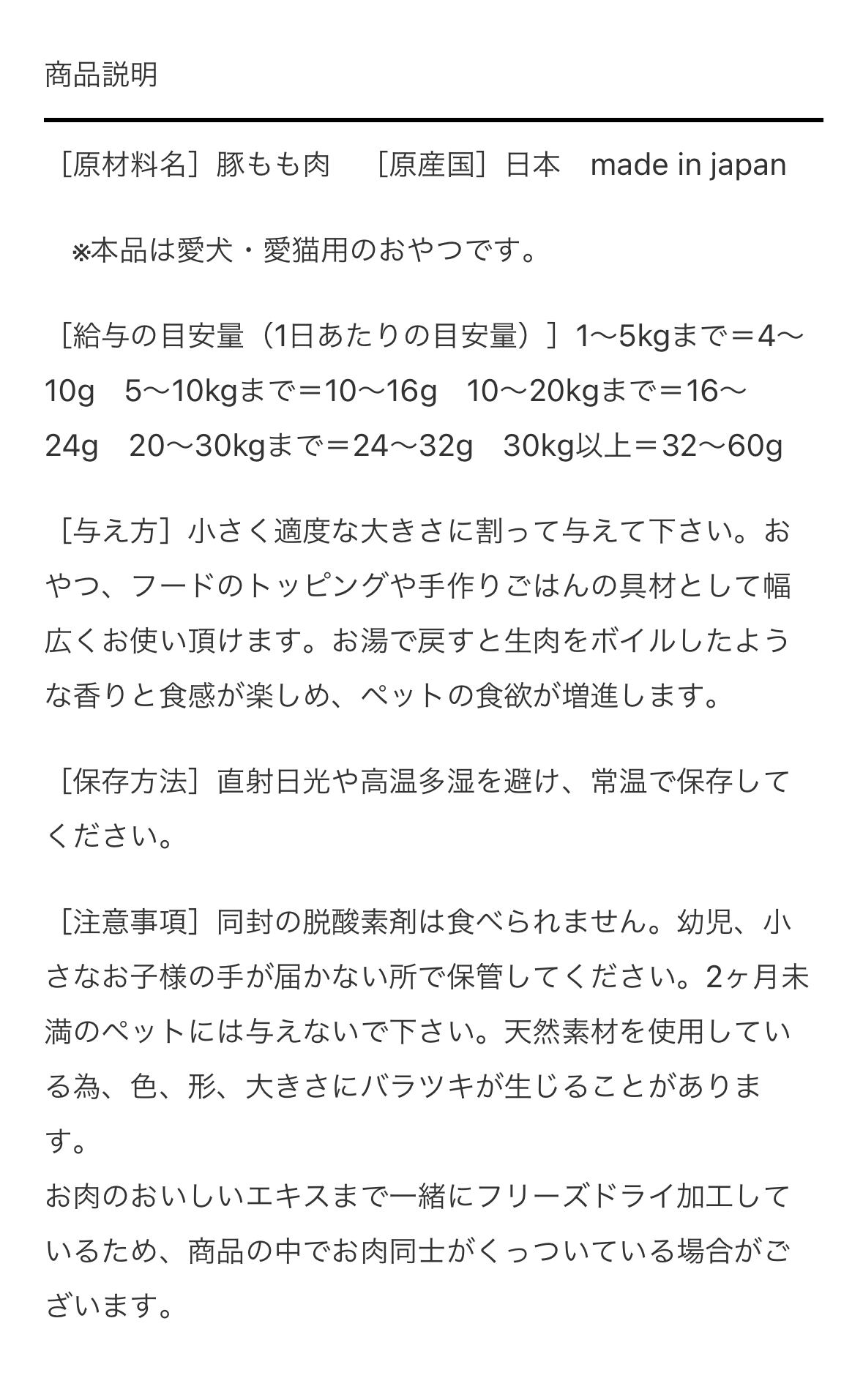 商品説明

［原材料名］豚もも肉　［原産国］日本　made in japan

※本品は愛犬・愛猫用のおやつです。

［給与の目安量（1日あたりの目安量）］1〜5kgまで＝4〜10g　5〜10kgまで＝10〜16g　10〜20kgまで＝16〜24g　20〜30kgまで＝24〜32g　30kg以上＝32〜60g

［与え方］小さく適度な大きさに割って与えて下さい。おやつ、フードのトッピングや手作りごはんの具材として幅広くお使い頂けます。お湯で戻すと生肉をボイルしたような香りと食感が楽しめ、ペットの食欲が増進します。

［保存方法］直射日光や高温多湿を避け、常温で保存してください。

［注意事項］同封の脱酸素剤は食べられません。幼児、小さなお子様の手が届かない所で保管してください。2ヶ月未満のペットには与えないで下さい。天然素材を使用している為、色、形、大きさにバラツキが生じることがあります。
お肉のおいしいエキスまで一緒にフリーズドライ加工しているため、商品の中でお肉同士がくっついている場合がございます。